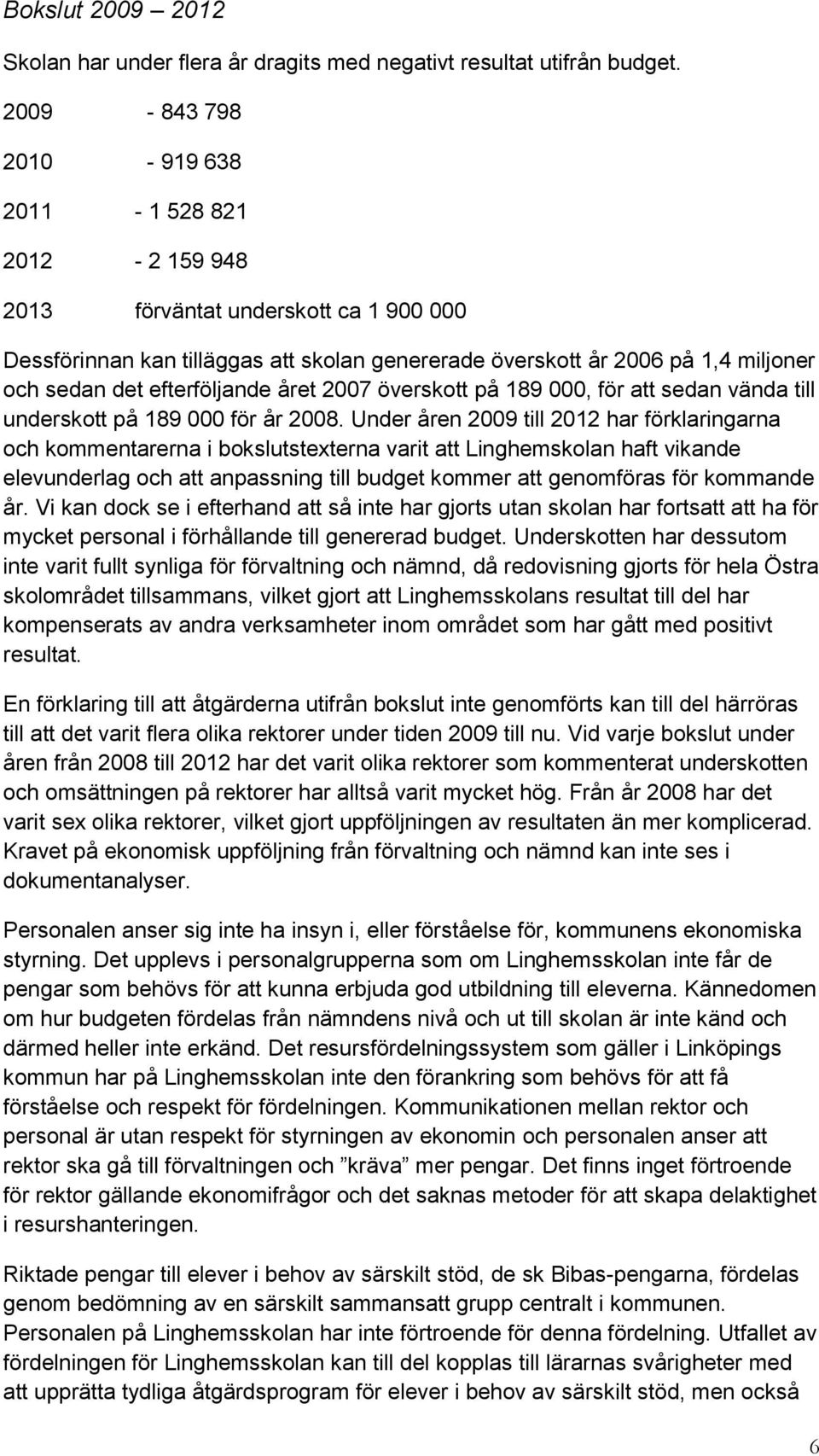 Bokslut 2009 – 2012

Skolan har under flera år dragits med negativt resultat utifrån budget.

2009 - 843 798

2010 - 919 638

2011 - 1 528 821

2012 - 2 159 948

2013 förväntat underskott ca 1 900 000

Dessförinnan kan tilläggas att skolan genererade överskott år 2006 på 1,4 miljoner och sedan det efterföljande året 2007 överskott på 189 000, för att sedan vända till underskott på 189 000 för år 2008. Under åren 2009 till 2012 har förklaringarna och kommentarerna i bokslutstexterna varit att Linghemskolan haft vikande elevunderlag och att anpassning till budget kommer att genomföras för kommande år. Vi kan dock se i efterhand att så inte har gjorts utan skolan har fortsatt att ha för mycket personal i förhållande till genererad budget. Underskotten har dessutom inte varit fullt synliga för förvaltning och nämnd, då redovisning gjorts för hela Östra skolområdet tillsammans, vilket gjort att Linghemsskolans resultat till del har kompenserats av andra verksamheter inom området som har gått med positivt resultat.

En förklaring till att åtgärderna utifrån bokslut inte genomförts kan till del härröras till att det varit flera olika rektorer under tiden 2009 till nu. Vid varje bokslut under åren från 2008 till 2012 har det varit olika rektorer som kommenterat underskotten och omsättningen på rektorer har alltså varit mycket hög. Från år 2008 har det varit sex olika rektorer, vilket gjort uppföljningen av resultaten än mer komplicerad. Kravet på ekonomisk uppföljning från förvaltning och nämnd kan inte ses i dokumentanalyser.

Personalen anser sig inte ha insyn i, eller förståelse för, kommunens ekonomiska styrning. Det upplevs i personalgrupperna som om Linghemsskolan inte får de pengar som behövs för att kunna erbjuda god utbildning till eleverna. Kännedomen om hur budgeten fördelas från nämndens nivå och ut till skolan är inte känd och därmed heller inte erkänd. Det resursfördelningssystem som gäller i Linköpings kommun har på Linghemsskolan inte den förankring som behövs för att få förståelse och respekt för fördelningen. Kommunikationen mellan rektor och personal är utan respekt för styrningen av ekonomin och personalen anser att rektor ska gå till förvaltningen och ”kräva” mer pengar. Det finns inget förtroende för rektor gällande ekonomifrågor och det saknas metoder för att skapa delaktighet i resurshanteringen.

Riktade pengar till elever i behov av särskilt stöd, de sk Bibas-pengarna, fördelas genom bedömning av en särskilt sammansatt grupp centralt i kommunen. Personalen på Linghemsskolan har inte förtroende för denna fördelning. Utfallet av fördelningen för Linghemsskolan kan till del kopplas till lärarnas svårigheter med att upprätta tydliga åtgärdsprogram för elever i behov av särskilt stöd, men också

6